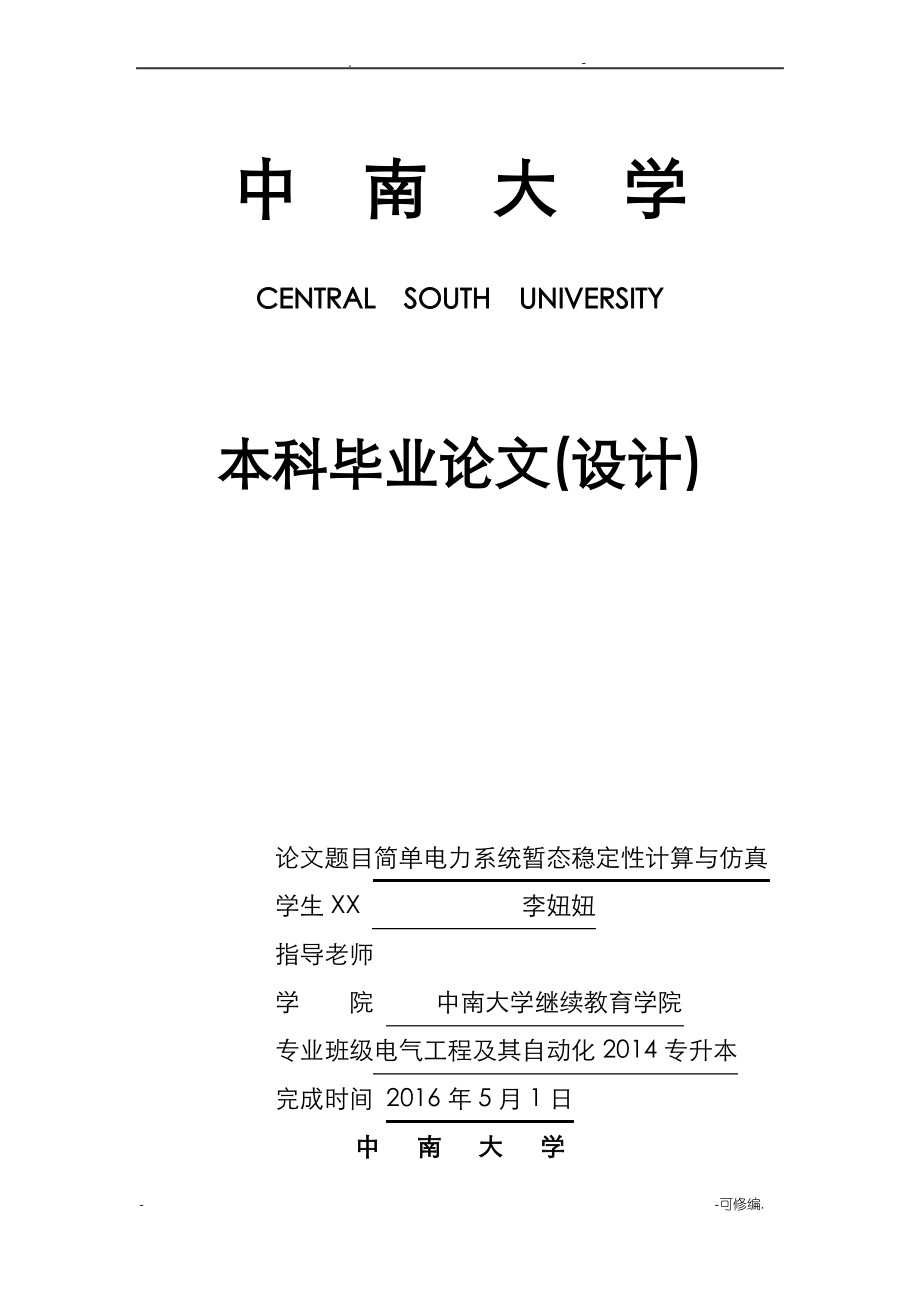 . -

中 南 大 学

CENTRAL SOUTH UNIVERSITY

本科毕业论文(设计)

论文题目简单电力系统暂态稳定性计算与仿真

学生 XX 李妞妞

指导老师

学 院 中南大学继续教育学院

专业班级电气工程及其自动化 2014 专升本

完成时间 2016 年 5 月 1 日

中 南 大 学

- -可修编.